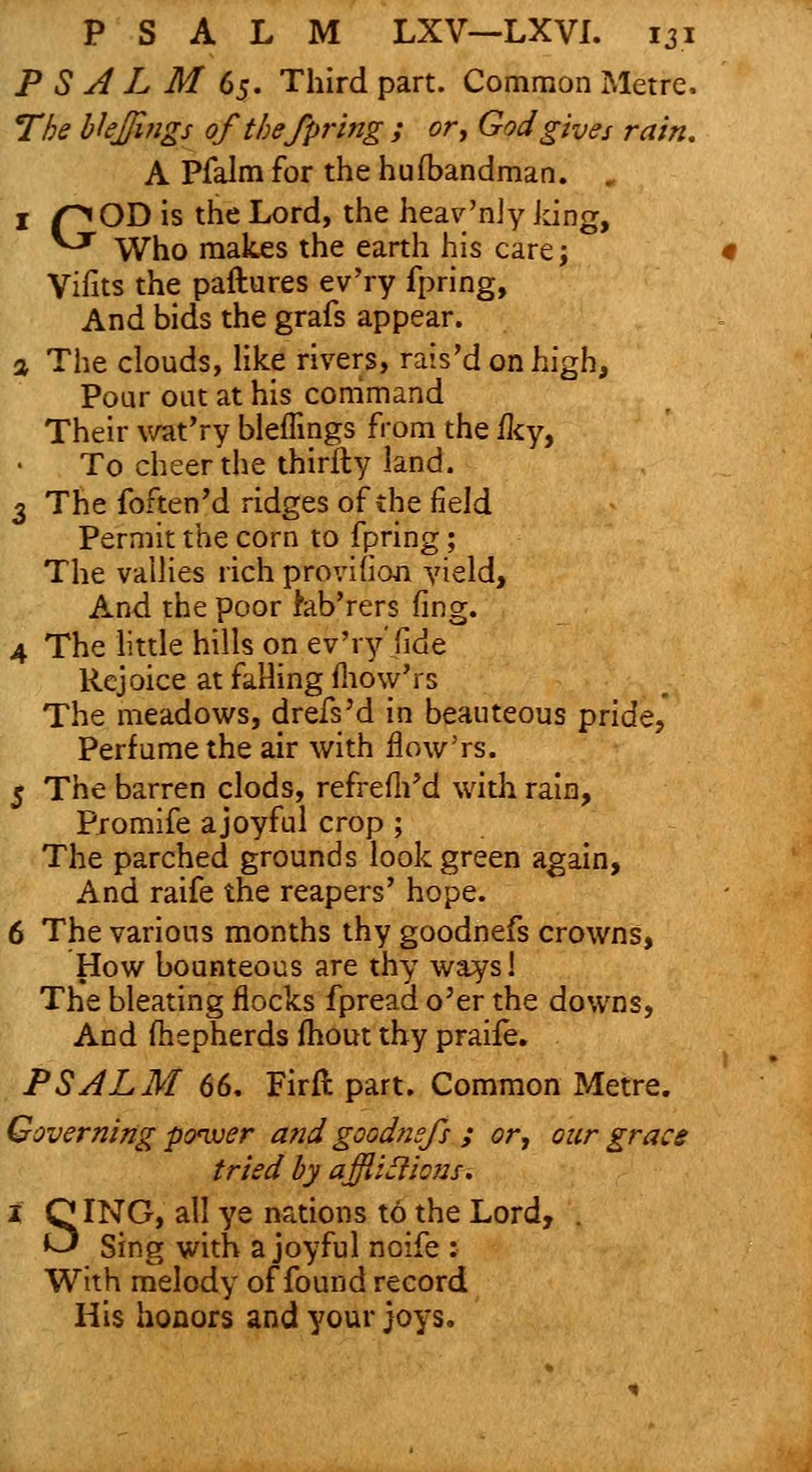 PSALM LXV—LXVI. 131

PSALM 65. Third part. Common Metre.

The bleſſings of the ſpring; or, God gives rain. A Pſalm for the huſbandman.

1 GOD is the Lord, the heav'nly king,
Who makes the earth his care;
Viſits the paſtures ev'ry ſpring,
And bids the graſs appear.

2 The clouds, like rivers, rais'd on high,
Pour out at his command
Their wat'ry bleſſings from the ſky,
To cheer the thirſty land.

3 The ſoften'd ridges of the field
Permit the corn to ſpring;
The vallies rich proviſion yield,
And the poor lab'rers ſing.

4 The little hills on ev'ry ſide
Rejoice at falling ſhow'rs
The meadows, dreſs'd in beauteous pride,
Perfume the air with flow'rs.

5 The barren clods, refreſh'd with rain,
Promiſe a joyful crop;
The parched grounds look green again,
And raiſe the reapers' hope.

6 The various months thy goodneſs crowns,
How bounteous are thy ways!
The bleating flocks ſpread o'er the downs,
And ſhepherds ſhout thy praiſe.

PSALM 66. Firſt part. Common Metre.

Governing power and goodneſs; or, our grace tried by afflictions.

1 SING, all ye nations to the Lord,
Sing with a joyful noiſe:
With melody of ſound record
His honors and your joys.